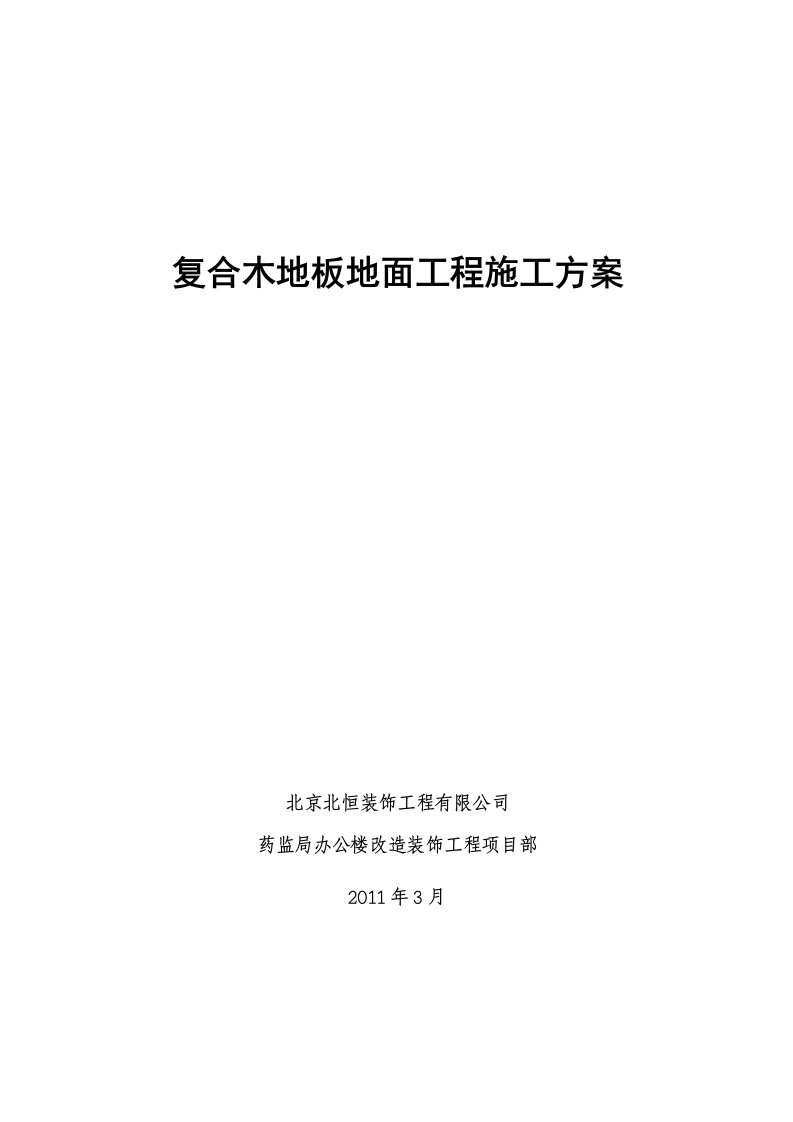 复合木地板地面工程施工方案

北京北恒装饰工程有限公司

药监局办公楼改造装饰工程项目部

2011 年 3 月